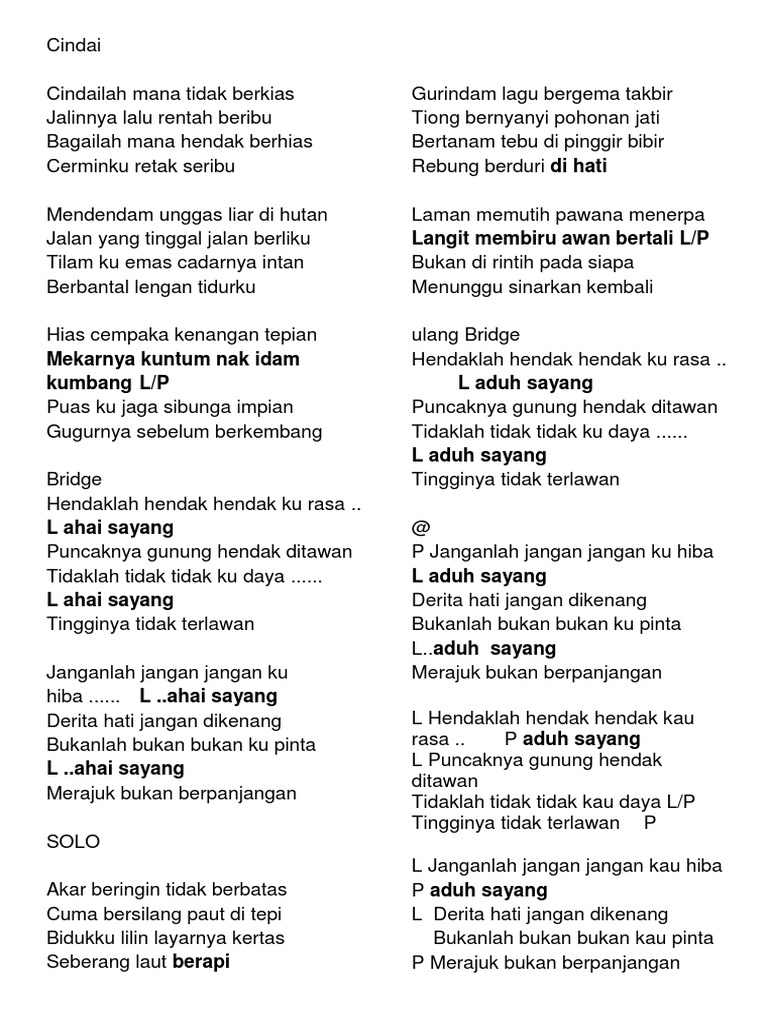 Cindai

Cindailah mana tidak berkias
Jalinnya lalu rentah beribu
Bagailah mana hendak berhias
Cerminku retak seribu

Mendendam unggas liar di hutan
Jalan yang tinggal jalan berliku
Tilam ku emas cadarnya intan
Berbantal lengan tidurku

Hias cempaka kenangan tepian
Mekarnya kuntum nak idam kumbang L/P
Puas ku jaga sibunga impian
Gugurnya sebelum berkembang

Bridge
Hendaklah hendak hendak ku rasa ..
L ahai sayang
Puncaknya gunung hendak ditawan
Tidaklah tidak tidak ku daya ......
L ahai sayang
Tingginya tidak terlawan

Janganlah jangan jangan ku hiba ...... L ..ahai sayang
Derita hati jangan dikenang
Bukanlah bukan bukan ku pinta
L ..ahai sayang
Merajuk bukan berpanjangan

SOLO

Akar beringin tidak berbatas
Cuma bersilang paut di tepi
Bidukku lilin layarnya kertas
Seberang laut berapi

Gurindam lagu bergema takbir
Tiong bernyanyi pohonan jati
Bertanam tebu di pinggir bibir
Rebung berduri di hati

Laman memutih pawana menerpa
Langit membiru awan bertali L/P
Bukan di rintih pada siapa
Menunggu sinarkan kembali

ulang Bridge
Hendaklah hendak hendak ku rasa ..
L aduh sayang
Puncaknya gunung hendak ditawan
Tidaklah tidak tidak ku daya ......
L aduh sayang
Tingginya tidak terlawan

@
P Janganlah jangan jangan ku hiba
L aduh sayang
Derita hati jangan dikenang
Bukanlah bukan bukan ku pinta
L..aduh sayang
Merajuk bukan berpanjangan

L Hendaklah hendak hendak kau rasa .. P aduh sayang
L Puncaknya gunung hendak ditawan
Tidaklah tidak tidak kau daya L/P
Tingginya tidak terlawan P

L Janganlah jangan jangan kau hiba
P aduh sayang
L Derita hati jangan dikenang
Bukanlah bukan bukan kau pinta
P Merajuk bukan berpanjangan